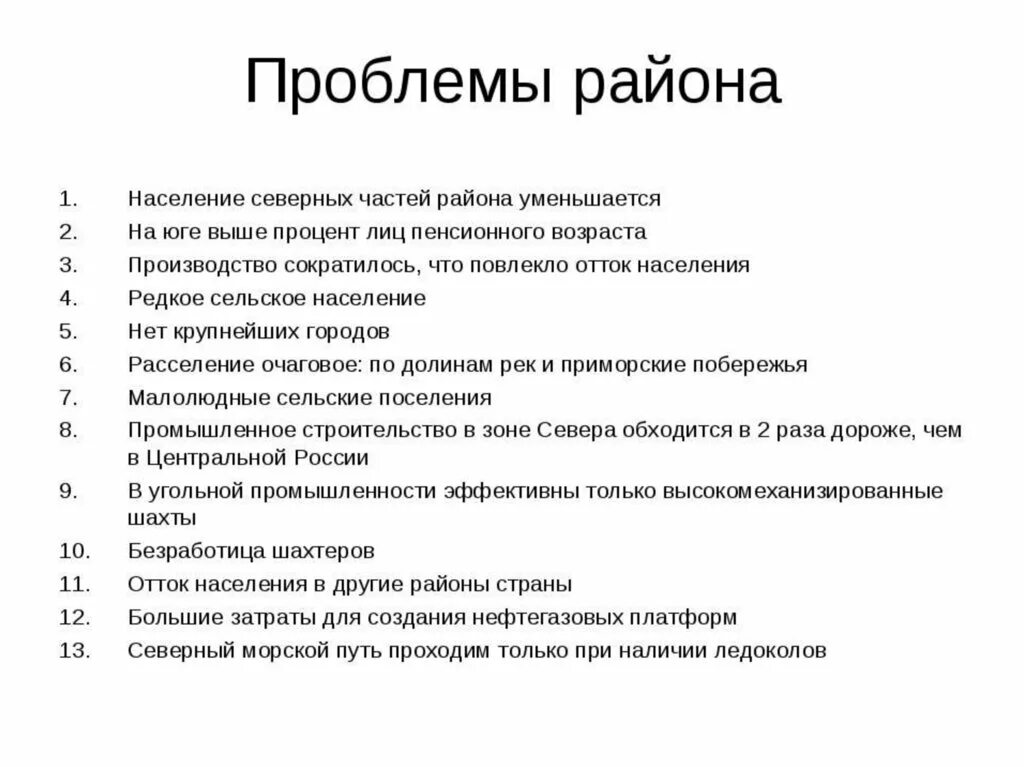 Проблемы района

1. Население северных частей района уменьшается
2. На юге выше процент лиц пенсионного возраста
3. Производство сократилось, что повлекло отток населения
4. Редкое сельское население
5. Нет крупнейших городов
6. Расселение очаговое: по долинам рек и приморские побережья
7. Малолюдные сельские поселения
8. Промышленное строительство в зоне Севера обходится в 2 раза дороже, чем в Центральной России
9. В угольной промышленности эффективны только высокомеханизированные шахты
10. Безработица шахтеров
11. Отток населения в другие районы страны
12. Большие затраты для создания нефтегазовых платформ
13. Северный морской путь проходим только при наличии ледоколов